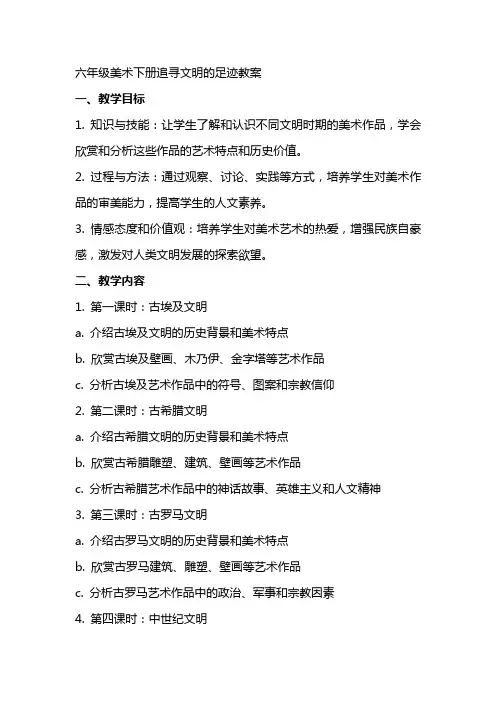 六年级美术下册追寻文明的足迹教案

一、教学目标

1. 知识与技能：让学生了解和认识不同文明时期的美术作品，学会欣赏和分析这些作品的艺术特点和历史价值。

2. 过程与方法：通过观察、讨论、实践等方式，培养学生对美术作品的审美能力，提高学生的人文素养。

3. 情感态度和价值观：培养学生对美术艺术的热爱，增强民族自豪感，激发对人类文明发展的探索欲望。

二、教学内容

1. 第一课时：古埃及文明

a. 介绍古埃及文明的历史背景和美术特点

b. 欣赏古埃及壁画、木乃伊、金字塔等艺术作品

c. 分析古埃及艺术作品中的符号、图案和宗教信仰

2. 第二课时：古希腊文明

a. 介绍古希腊文明的历史背景和美术特点

b. 欣赏古希腊雕塑、建筑、壁画等艺术作品

c. 分析古希腊艺术作品中的神话故事、英雄主义和人文精神

3. 第三课时：古罗马文明

a. 介绍古罗马文明的历史背景和美术特点

b. 欣赏古罗马建筑、雕塑、壁画等艺术作品

c. 分析古罗马艺术作品中的政治、军事和宗教因素

4. 第四课时：中世纪文明